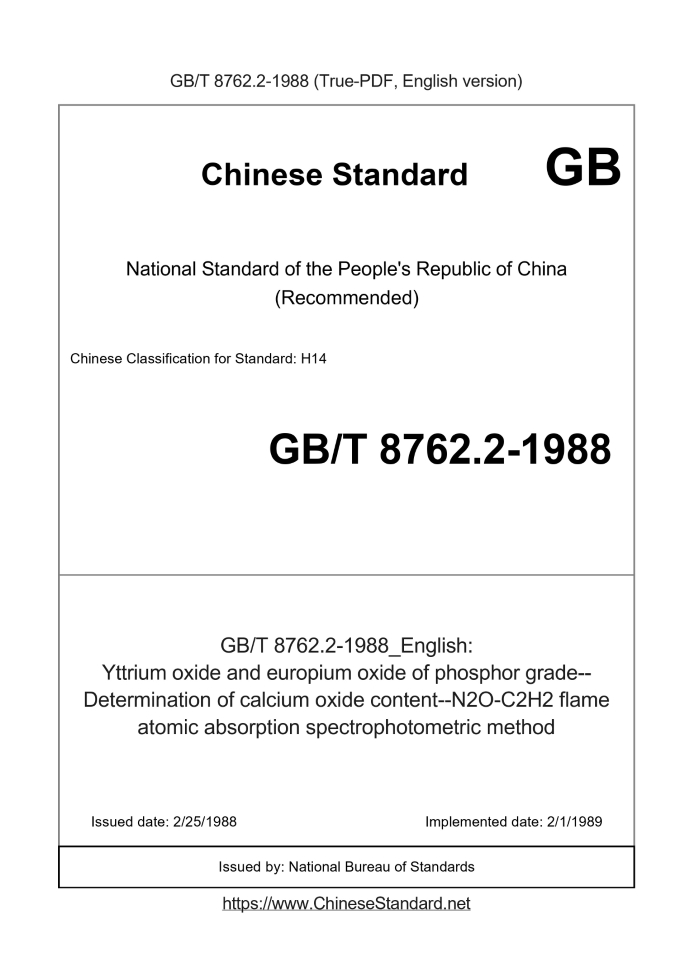 GB/T 8762.2-1988 (True-PDF, English version)

Chinese Standard GB

National Standard of the People's Republic of China (Recommended)

Chinese Classification for Standard: H14

GB/T 8762.2-1988

GB/T 8762.2-1988_English: Yttrium oxide and europium oxide of phosphor grade--Determination of calcium oxide content--N2O-C2H2 flame atomic absorption spectrophotometric method

Issued date: 2/25/1988

Implemented date: 2/1/1989

Issued by: National Bureau of Standards

https://www.ChineseStandard.net